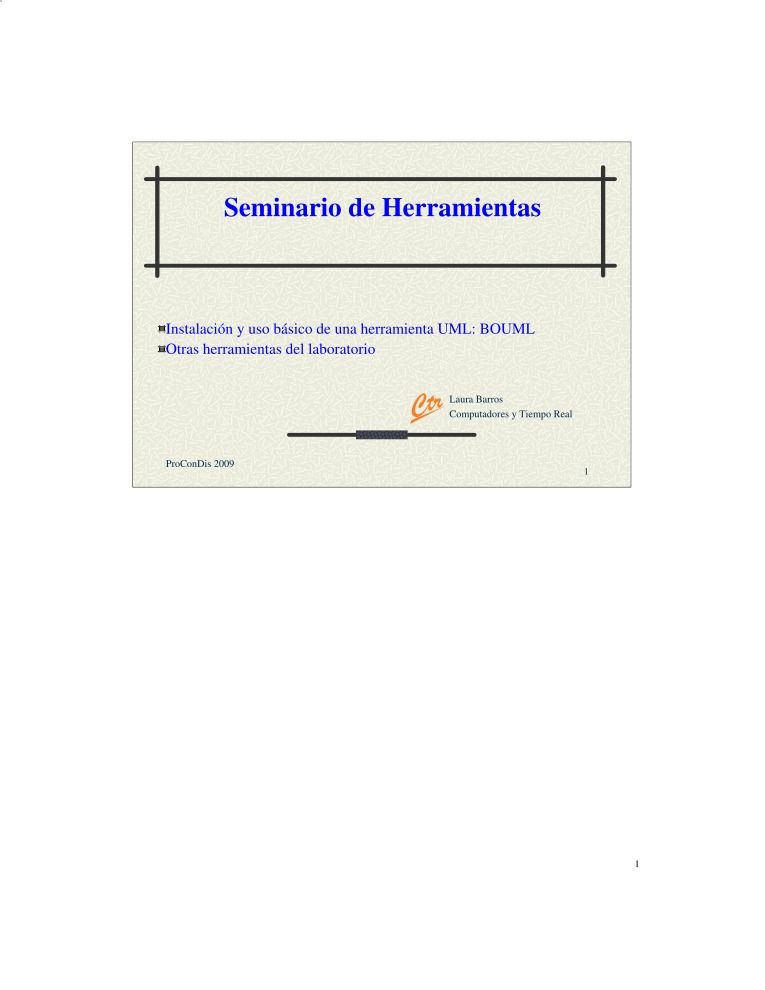 Seminario de Herramientas

Instalación y uso básico de una herramienta UML: BOUML
Otras herramientas del laboratorio

Ctr
Laura Barros
Computadores y Tiempo Real

ProConDis 2009

1

1